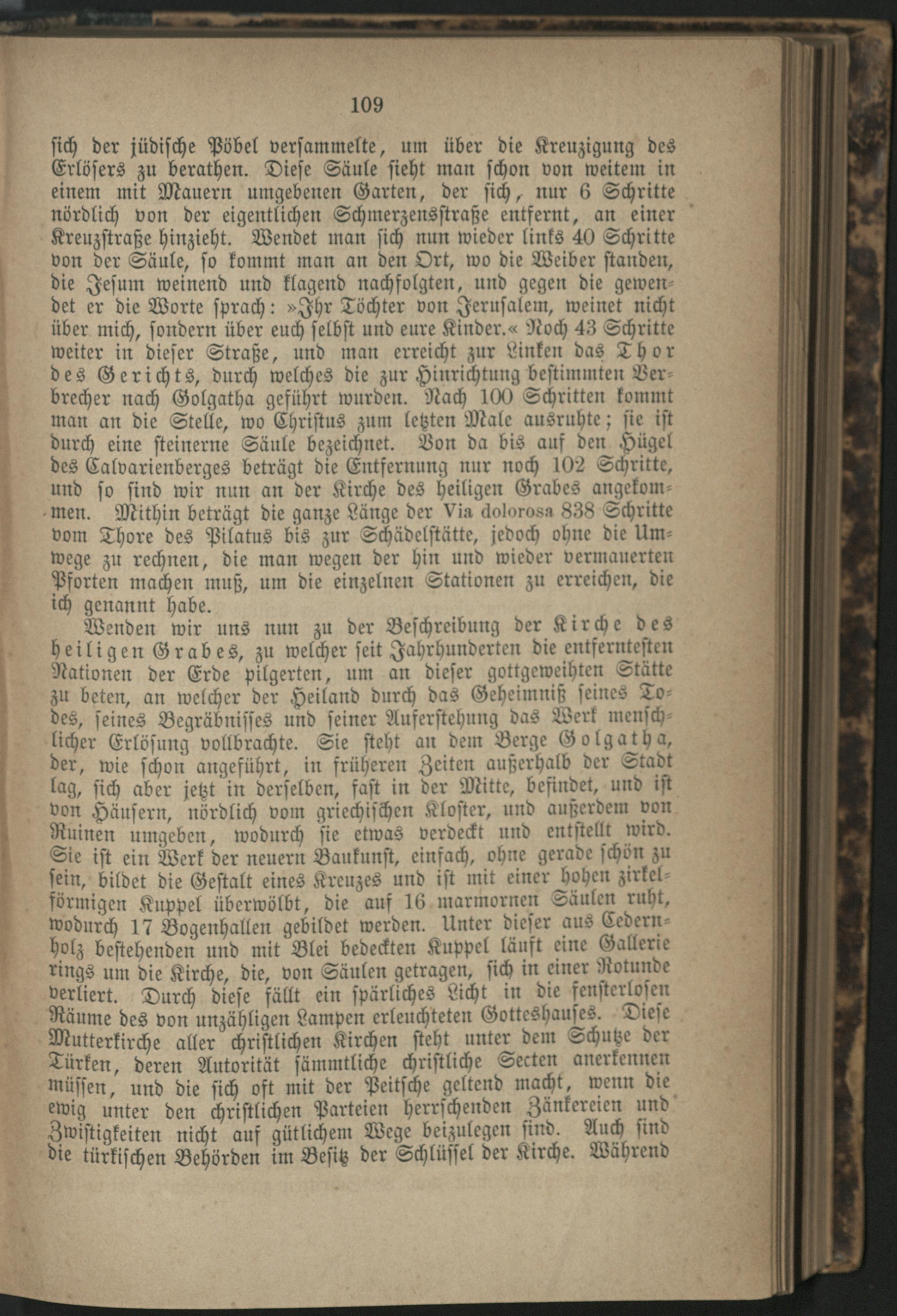 109

sich der jüdische Pöbel versammelte, um über die Kreuzigung des Erlösers zu berathen. Diese Säule sieht man schon von weitem in einem mit Mauern umgebenen Garten, der sich, nur 6 Schritte nördlich von der eigentlichen Schmerzensstraße entfernt, an einer Kreuzstraße hinzieht. Wendet man sich nun wieder links 40 Schritte von der Säule, so kommt man an den Ort, wo die Weiber standen, die Jesum weinend und klagend nachfolgten, und gegen die gewendet er die Worte sprach: »Ihr Töchter von Jerusalem, weinet nicht über mich, sondern über euch selbst und eure Kinder.« Noch 43 Schritte weiter in dieser Straße, und man erreicht zur Linken das Thor des Gerichts, durch welches die zur Hinrichtung bestimmten Verbrecher nach Golgatha geführt wurden. Nach 100 Schritten kommt man an die Stelle, wo Christus zum letzten Male ausruhte; sie ist durch eine steinerne Säule bezeichnet. Von da bis auf den Hügel des Calvarienberges beträgt die Entfernung nur noch 102 Schritte, und so sind wir nun an der Kirche des heiligen Grabes angekommen. Mithin beträgt die ganze Länge der Via dolorosa 838 Schritte vom Thore des Pilatus bis zur Schädelstätte, jedoch ohne die Umwege zu rechnen, die man wegen der hin und wieder vermauerten Pforten machen muß, um die einzelnen Stationen zu erreichen, die ich genannt habe.

Wenden wir uns nun zu der Beschreibung der Kirche des heiligen Grabes, zu welcher seit Jahrhunderten die entferntesten Nationen der Erde pilgerten, um an dieser gottgeweihten Stätte zu beten, an welcher der Heiland durch das Geheimniß seines Todes, seines Begräbnisses und seiner Auferstehung das Werk menschlicher Erlösung vollbrachte. Sie steht an dem Berge Golgatha, der, wie schon angeführt, in früheren Zeiten außerhalb der Stadt lag, sich aber jetzt in derselben, fast in der Mitte, befindet, und ist von Häusern, nördlich vom griechischen Kloster, und außerdem von Ruinen umgeben, wodurch sie etwas verdeckt und entstellt wird. Sie ist ein Werk der neuern Baukunst, einfach, ohne gerade schön zu sein, bildet die Gestalt eines Kreuzes und ist mit einer hohen zirkelförmigen Kuppel überwölbt, die auf 16 marmornen Säulen ruht, wodurch 17 Bogenhallen gebildet werden. Unter dieser aus Cedernholz bestehenden und mit Blei bedeckten Kuppel läuft eine Gallerie rings um die Kirche, die, von Säulen getragen, sich in einer Rotunde verliert. Durch diese fällt ein spärliches Licht in die fensterlosen Räume des von unzähligen Lampen erleuchteten Gotteshauses. Diese Mutterkirche aller christlichen Kirchen steht unter dem Schutze der Türken, deren Autorität sämmtliche christliche Secten anerkennen müssen, und die sich oft mit der Peitsche geltend macht, wenn die ewig unter den christlichen Parteien herrschenden Zänkereien und Zwistigkeiten nicht auf gütlichem Wege beizulegen sind. Auch sind die türkischen Behörden im Besitz der Schlüssel der Kirche. Während